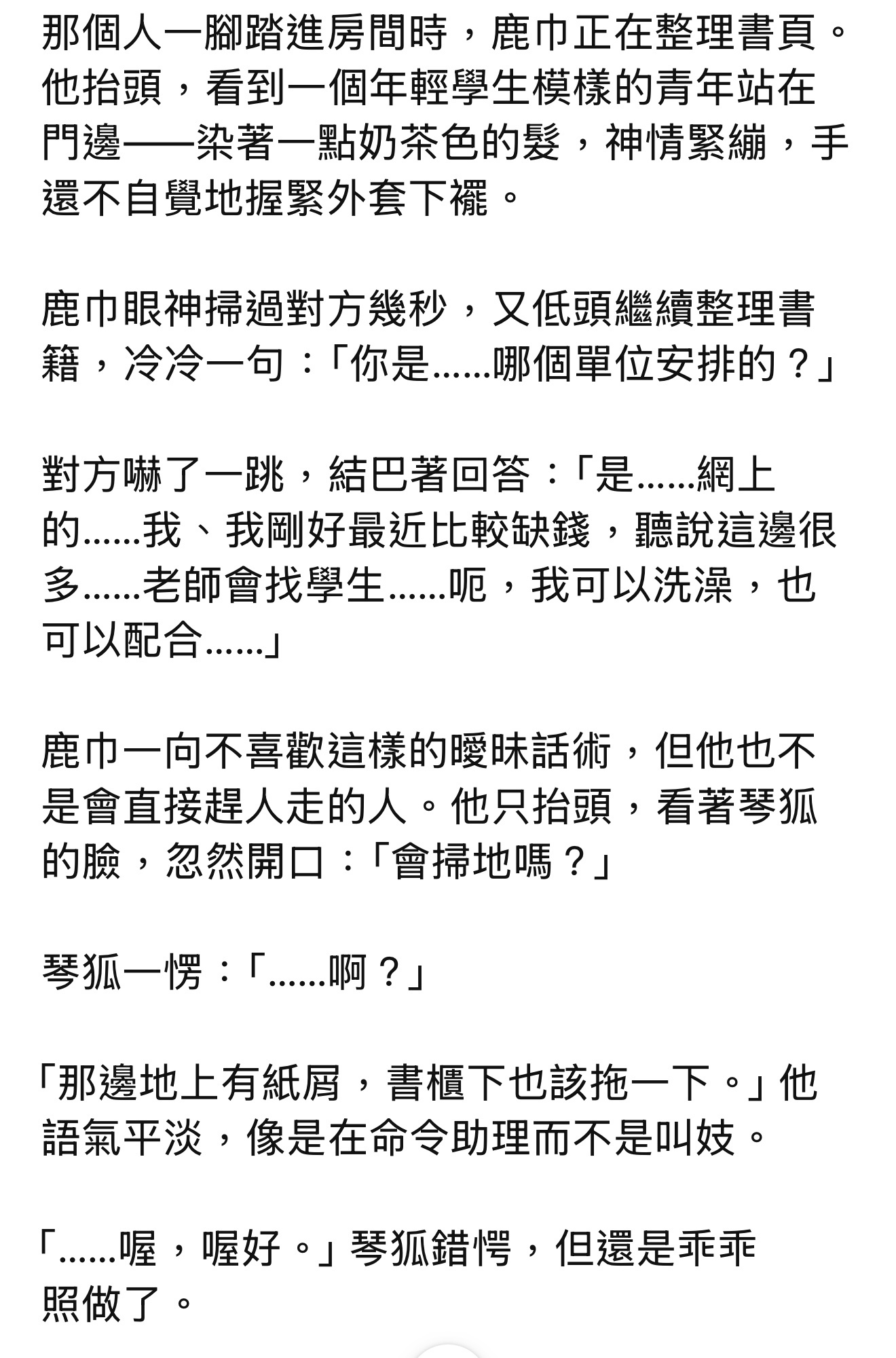 那個人一腳踏進房間時，鹿巾正在整理書頁。他抬頭，看到一個年輕學生模樣的青年站在門邊——染著一點奶茶色的髮，神情緊繃，手還不自覺地握緊外套下襬。

鹿巾眼神掃過對方幾秒，又低頭繼續整理書籍，冷冷一句：「你是……哪個單位安排的？」

對方嚇了一跳，結巴著回答：「是……網上的……我、我剛好最近比較缺錢，聽說這邊很多……老師會找學生……呃，我可以洗澡，也可以配合……」

鹿巾一向不喜歡這樣的曖昧話術，但他也不是會直接趕人走的人。他只抬頭，看著琴狐的臉，忽然開口：「會掃地嗎？」

琴狐一愣：「……啊？」

「那邊地上有紙屑，書櫃下也該拖一下。」他語氣平淡，像是在命令助理而不是叫妓。

「……喔，喔好。」琴狐錯愕，但還是乖乖照做了。